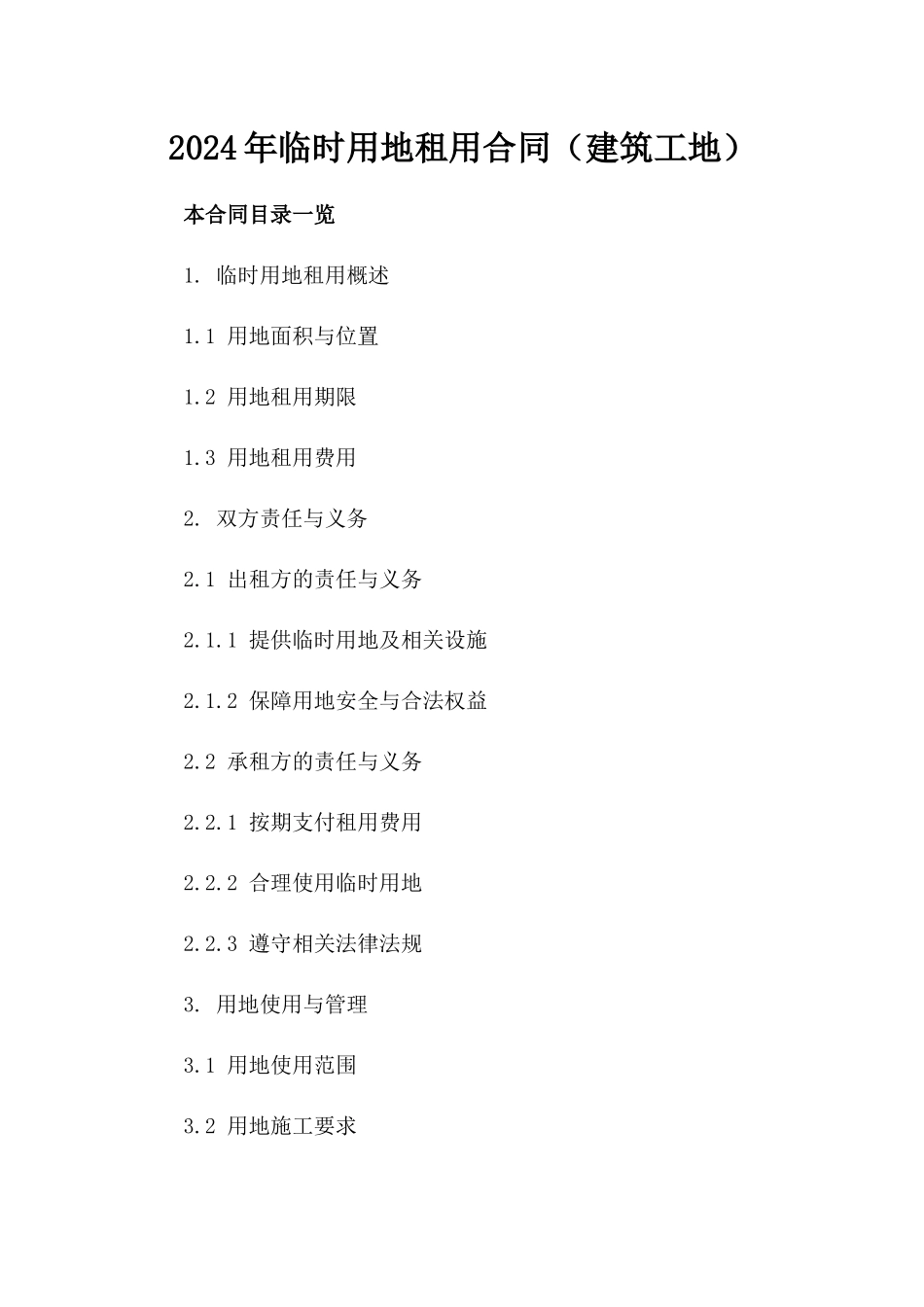 2024年临时用地租用合同（建筑工地）

本合同目录一览

1. 临时用地租用概述

1.1 用地面积与位置

1.2 用地租用期限

1.3 用地租用费用

2. 双方责任与义务

2.1 出租方的责任与义务

2.1.1 提供临时用地及相关设施

2.1.2 保障用地安全与合法权益

2.2 承租方的责任与义务

2.2.1 按期支付租用费用

2.2.2 合理使用临时用地

2.2.3 遵守相关法律法规

3. 用地使用与管理

3.1 用地使用范围

3.2 用地施工要求